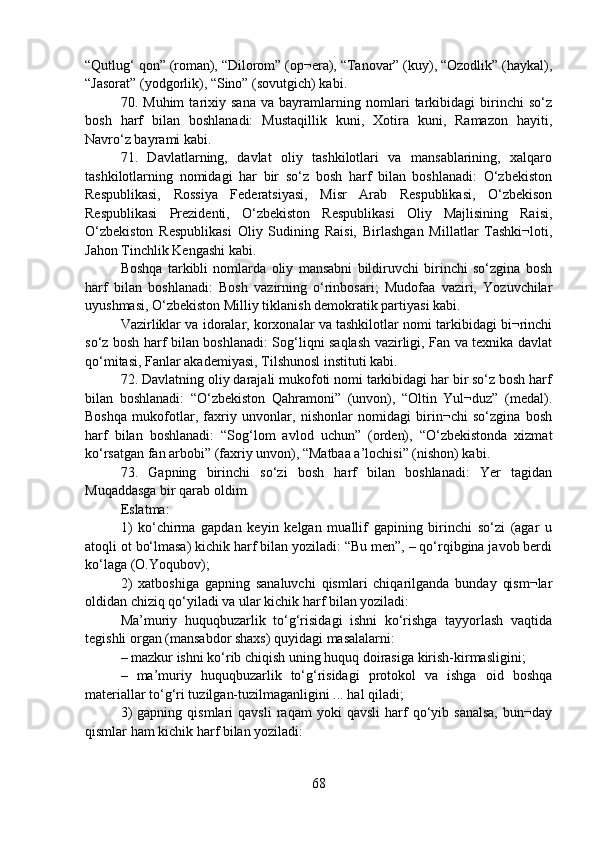 “Qutlug‘ qon” (roman), “Dilorom” (op¬era), “Tanovar” (kuy), “Ozodlik” (haykal), “Jasorat” (yodgorlik), “Sino” (sovutgich) kabi.

70. Muhim tarixiy sana va bayramlarning nomlari tarkibidagi birinchi so‘z bosh harf bilan boshlanadi: Mustaqillik kuni, Xotira kuni, Ramazon hayiti, Navro‘z bayrami kabi.

71. Davlatlarning, davlat oliy tashkilotlari va mansablarining, xalqaro tashkilotlarning nomidagi har bir so‘z bosh harf bilan boshlanadi: O‘zbekiston Respublikasi, Rossiya Federatsiyasi, Misr Arab Respublikasi, O‘zbekison Respublikasi Prezidenti, O‘zbekiston Respublikasi Oliy Majlisining Raisi, O‘zbekiston Respublikasi Oliy Sudining Raisi, Birlashgan Millatlar Tashki¬loti, Jahon Tinchlik Kengashi kabi.

Boshqa tarkibli nomlarda oliy mansabni bildiruvchi birinchi so‘zgina bosh harf bilan boshlanadi: Bosh vazirning o‘rinbosari, Mudofaa vaziri, Yozuvchilar uyushmasi, O‘zbekiston Milliy tiklanish demokratik partiyasi kabi.

Vazirliklar va idoralar, korxonalar va tashkilotlar nomi tarkibidagi bi¬rinchi so‘z bosh harf bilan boshlanadi: Sog‘liqni saqlash vazirligi, Fan va texnika davlat qo‘mitasi, Fanlar akademiyasi, Tilshunosl instituti kabi.

72. Davlatning oliy darajali mukofoti nomi tarkibidagi har bir so‘z bosh harf bilan boshlanadi: “O‘zbekiston Qahramoni” (unvon), “Oltin Yul¬duz” (medal). Boshqa mukofotlar, faxriy unvonlar, nishonlar nomidagi birin¬chi so‘zgina bosh harf bilan boshlanadi: “Sog‘lom avlod uchun” (orden), “O‘zbekistonda xizmat ko‘rsatgan fan arbobi” (faxriy unvon), “Matbaa a’lochisi” (nishon) kabi.

73. Gapning birinchi so‘zi bosh harf bilan boshlanadi: Yer tagidan Muqaddasga bir qarab oldim.

Eslatma:

1) ko‘chirma gapdan keyin kelgan muallif gapining birinchi so‘zi (agar u atoqli ot bo‘lmasa) kichik harf bilan yoziladi: “Bu men”, – qo‘rqibgina javob berdi ko‘laga (O.Yoqubov);

2) xatboshiga gapning sanaluvchi qismlari chiqarilganda bunday qism¬lar oldidan chiziq qo‘yiladi va ular kichik harf bilan yoziladi:

Ma’muriy huquqbuzarlik to‘g‘risidagi ishni ko‘rishga tayyorlash vaqtida tegishli organ (mansabdor shaxs) quyidagi masalalarni:

– mazkur ishni ko‘rib chiqish uning huquq doirasiga kirish-kirmasligini;

– ma’muriy huquqbuzarlik to‘g‘risidagi protokol va ishga oid boshqa materiallar to‘g‘ri tuzilgan-tuzilmaganligini ... hal qiladi;

3) gapning qismlari qavsli raqam yoki qavsli harf qo‘yib sanalsa, bun¬day qismlar ham kichik harf bilan yoziladi:

68